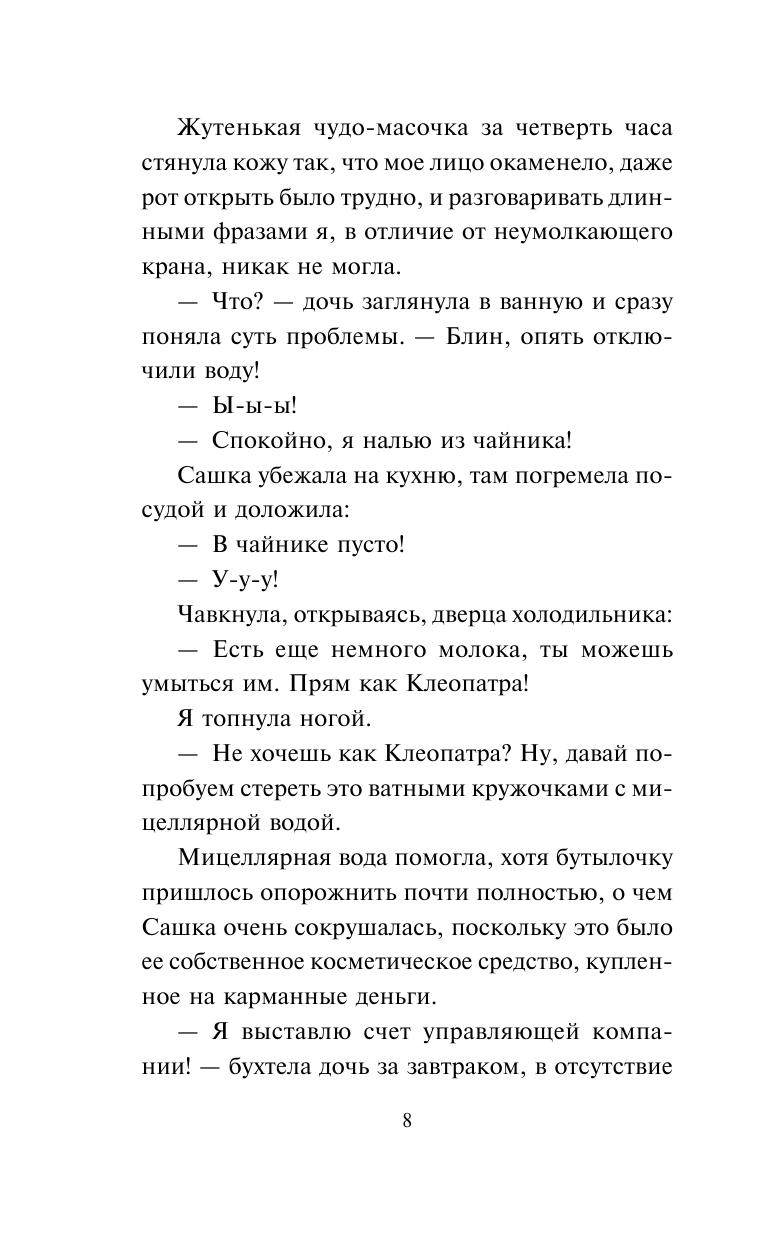 Жутенькая чудо-масочка за четверть часа стянула кожу так, что мое лицо окаменело, даже рот открыть было трудно, и разговаривать длинными фразами я, в отличие от неумолкающего крана, никак не могла.

— Что? — дочь заглянула в ванную и сразу поняла суть проблемы. — Блин, опять отключили воду!

— Ы-ы-ы!

— Спокойно, я налью из чайника!

Сашка убежала на кухню, там погремела посудой и доложила:

— В чайнике пусто!

— У-у-у!

Чавкнула, открываясь, дверца холодильника:

— Есть еще немного молока, ты можешь умыться им. Прям как Клеопатра!

Я топнула ногой.

— Не хочешь как Клеопатра? Ну, давай попробуем стереть это ватными кружочками с мицеллярной водой.

Мицеллярная вода помогла, хотя бутылочку пришлось опорожнить почти полностью, о чем Сашка очень сокрушалась, поскольку это было ее собственное косметическое средство, купленное на карманные деньги.

— Я выставлю счет управляющей компании! — бухтела дочь за завтраком, в отсутствие

8